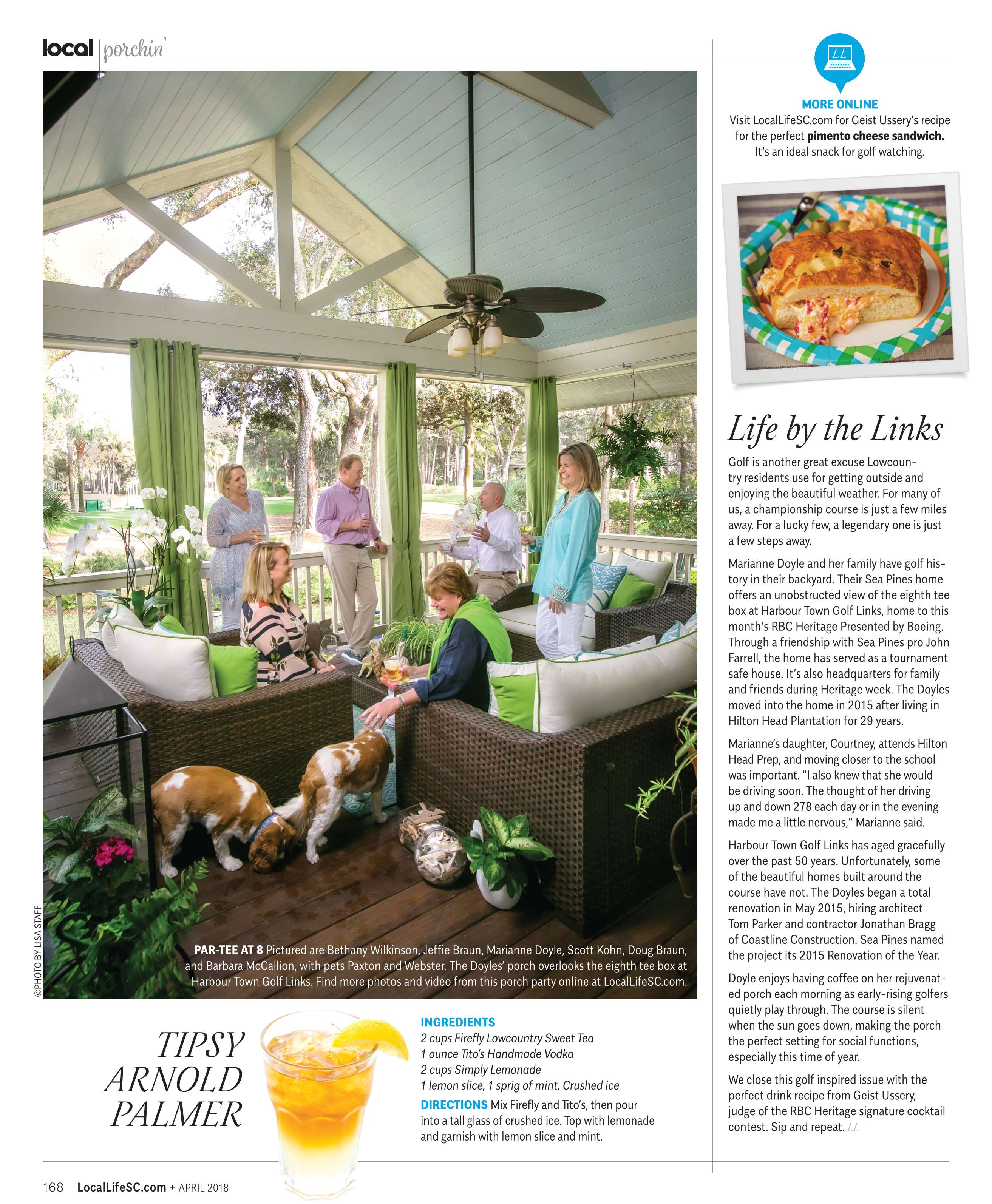 local porchin'

©PHOTO BY LISA STAFF

PAR-TEE AT 8 Pictured are Bethany Wilkinson, Jeffie Braun, Marianne Doyle, Scott Kohn, Doug Braun, and Barbara McCallion, with pets Paxton and Webster. The Doyles' porch overlooks the eighth tee box at Harbour Town Golf Links. Find more photos and video from this porch party online at LocalLifeSC.com.

TIPSY ARNOLD PALMER

INGREDIENTS
2 cups Firefly Lowcountry Sweet Tea
1 ounce Tito's Handmade Vodka
2 cups Simply Lemonade
1 lemon slice, 1 sprig of mint, Crushed ice

DIRECTIONS Mix Firefly and Tito's, then pour into a tall glass of crushed ice. Top with lemonade and garnish with lemon slice and mint.

LL

MORE ONLINE
Visit LocalLifeSC.com for Geist Ussery's recipe for the perfect pimento cheese sandwich. It's an ideal snack for golf watching.

Life by the Links

Golf is another great excuse Lowcountry residents use for getting outside and enjoying the beautiful weather. For many of us, a championship course is just a few miles away. For a lucky few, a legendary one is just a few steps away.

Marianne Doyle and her family have golf history in their backyard. Their Sea Pines home offers an unobstructed view of the eighth tee box at Harbour Town Golf Links, home to this month's RBC Heritage Presented by Boeing. Through a friendship with Sea Pines pro John Farrell, the home has served as a tournament safe house. It's also headquarters for family and friends during Heritage week. The Doyles moved into the home in 2015 after living in Hilton Head Plantation for 29 years.

Marianne's daughter, Courtney, attends Hilton Head Prep, and moving closer to the school was important. "I also knew that she would be driving soon. The thought of her driving up and down 278 each day or in the evening made me a little nervous," Marianne said.

Harbour Town Golf Links has aged gracefully over the past 50 years. Unfortunately, some of the beautiful homes built around the course have not. The Doyles began a total renovation in May 2015, hiring architect Tom Parker and contractor Jonathan Bragg of Coastline Construction. Sea Pines named the project its 2015 Renovation of the Year.

Doyle enjoys having coffee on her rejuvenated porch each morning as early-rising golfers quietly play through. The course is silent when the sun goes down, making the porch the perfect setting for social functions, especially this time of year.

We close this golf inspired issue with the perfect drink recipe from Geist Ussery, judge of the RBC Heritage signature cocktail contest. Sip and repeat. LL

168 LocalLifeSC.com + APRIL 2018